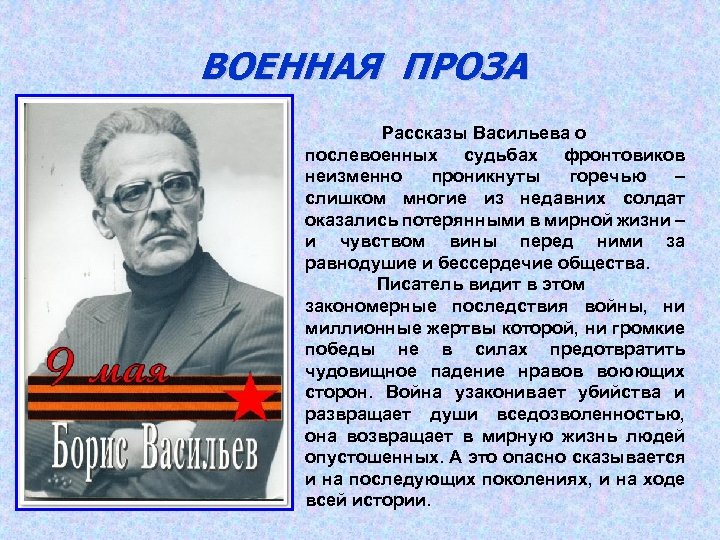 ВОЕННАЯ ПРОЗА

9 мая

Борис Васильев

Рассказы Васильева о послевоенных судьбах фронтовиков неизменно проникнуты горечью – слишком многие из недавних солдат оказались потерянными в мирной жизни – и чувством вины перед ними за равнодушие и бессердечие общества.

Писатель видит в этом закономерные последствия войны, ни миллионные жертвы которой, ни громкие победы не в силах предотвратить чудовищное падение нравов воюющих сторон. Война узаконивает убийства и развращает души вседозволенностью, она возвращает в мирную жизнь людей опустошенных. А это опасно сказывается и на последующих поколениях, и на ходе всей истории.